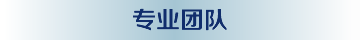 专业团队